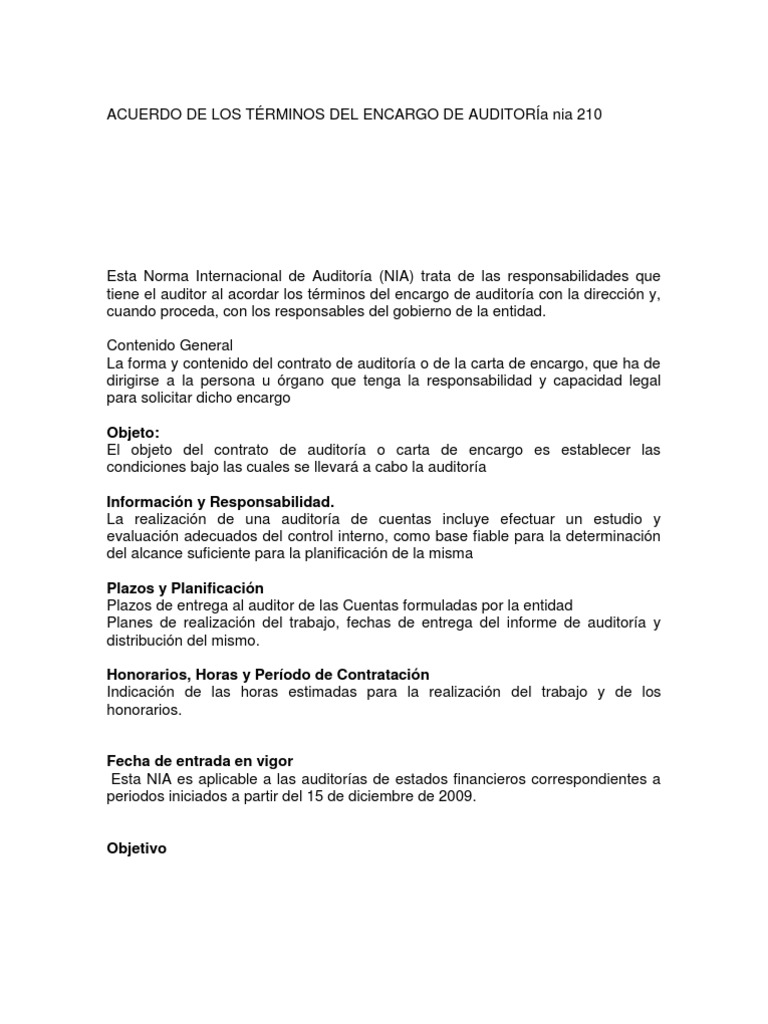 ACUERDO DE LOS TÉRMINOS DEL ENCARGO DE AUDITORÍa nia 210

Esta Norma Internacional de Auditoría (NIA) trata de las responsabilidades que tiene el auditor al acordar los términos del encargo de auditoría con la dirección y, cuando proceda, con los responsables del gobierno de la entidad.

Contenido General
La forma y contenido del contrato de auditoría o de la carta de encargo, que ha de dirigirse a la persona u órgano que tenga la responsabilidad y capacidad legal para solicitar dicho encargo

Objeto:
El objeto del contrato de auditoría o carta de encargo es establecer las condiciones bajo las cuales se llevará a cabo la auditoría

Información y Responsabilidad.
La realización de una auditoría de cuentas incluye efectuar un estudio y evaluación adecuados del control interno, como base fiable para la determinación del alcance suficiente para la planificación de la misma

Plazos y Planificación
Plazos de entrega al auditor de las Cuentas formuladas por la entidad
Planes de realización del trabajo, fechas de entrega del informe de auditoría y distribución del mismo.

Honorarios, Horas y Período de Contratación
Indicación de las horas estimadas para la realización del trabajo y de los honorarios.

Fecha de entrada en vigor
Esta NIA es aplicable a las auditorías de estados financieros correspondientes a periodos iniciados a partir del 15 de diciembre de 2009.

Objetivo